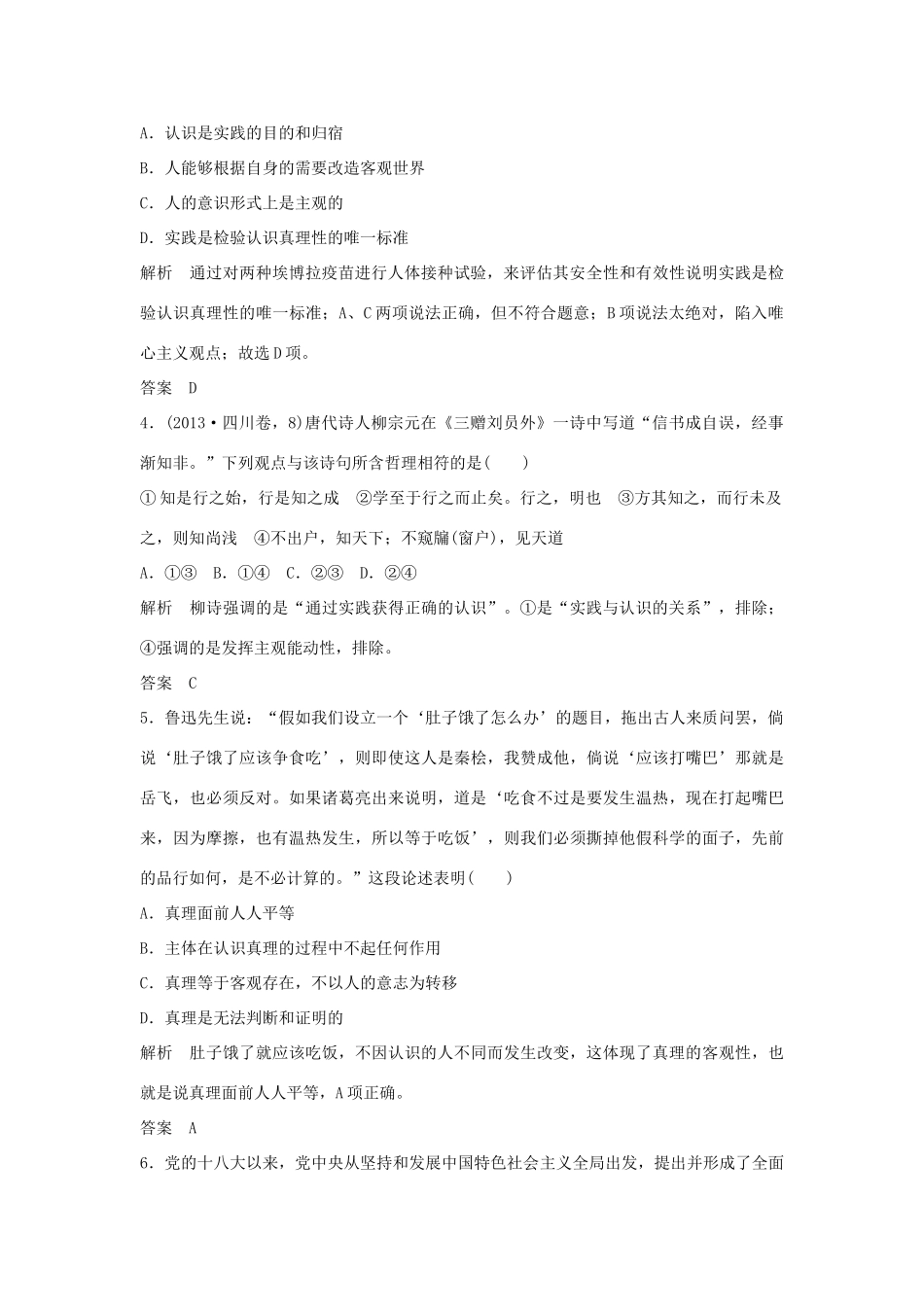 A．认识是实践的目的和归宿

B．人能够根据自身的需要改造客观世界

C．人的意识形式上是主观的

D．实践是检验认识真理性的唯一标准

解析　通过对两种埃博拉疫苗进行人体接种试验，来评估其安全性和有效性说明实践是检验认识真理性的唯一标准；A、C两项说法正确，但不符合题意；B项说法太绝对，陷入唯心主义观点；故选D项。

答案　D

4．(2013·四川卷，8)唐代诗人柳宗元在《三赠刘员外》一诗中写道“信书成自误，经事渐知非。”下列观点与该诗句所含哲理相符的是(　　)

①知是行之始，行是知之成　②学至于行之而止矣。行之，明也　③方其知之，而行未及之，则知尚浅　④不出户，知天下；不窥牖(窗户)，见天道

A．①③　B．①④　C．②③　D．②④

解析　柳诗强调的是“通过实践获得正确的认识”。①是“实践与认识的关系”，排除；④强调的是发挥主观能动性，排除。

答案　C

5．鲁迅先生说：“假如我们设立一个‘肚子饿了怎么办’的题目，拖出古人来质问罢，倘说‘肚子饿了应该争食吃’，则即使这人是秦桧，我赞成他，倘说‘应该打嘴巴’那就是岳飞，也必须反对。如果诸葛亮出来说明，道是‘吃食不过是要发生温热，现在打起嘴巴来，因为摩擦，也有温热发生，所以等于吃饭’，则我们必须撕掉他假科学的面子，先前的品行如何，是不必计算的。”这段论述表明(　　)

A．真理面前人人平等

B．主体在认识真理的过程中不起任何作用

C．真理等于客观存在，不以人的意志为转移

D．真理是无法判断和证明的

解析　肚子饿了就应该吃饭，不因认识的人不同而发生改变，这体现了真理的客观性，也就是说真理面前人人平等，A项正确。

答案　A

6．党的十八大以来，党中央从坚持和发展中国特色社会主义全局出发，提出并形成了全面